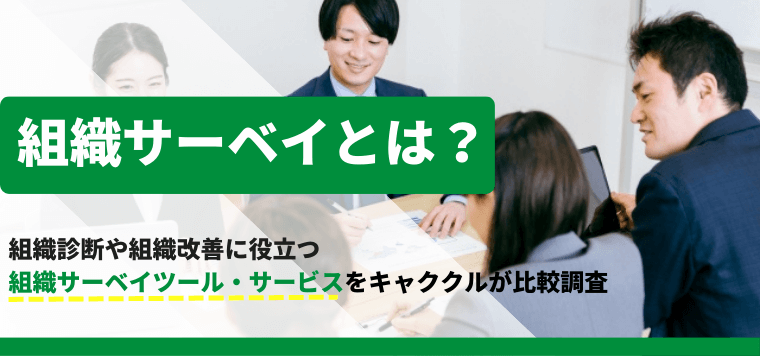 組織サーベイとは？

組織診断や組織改善に役立つ
組織サーベイツール・サービスをキャククルが比較調査